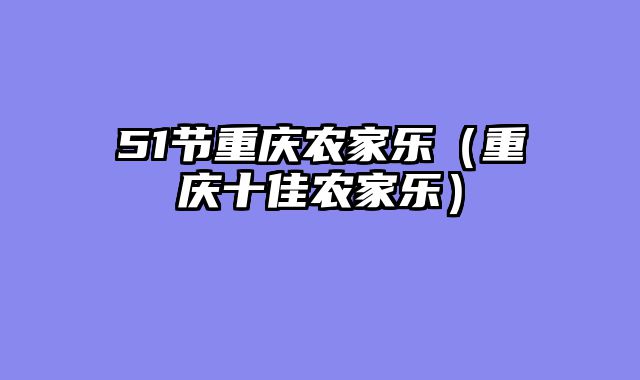 51节重庆农家乐（重庆十佳农家乐）